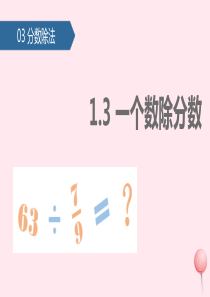 03 分数除法

1.3 一个数除分数

$63 \div \frac{7}{9} = ?$